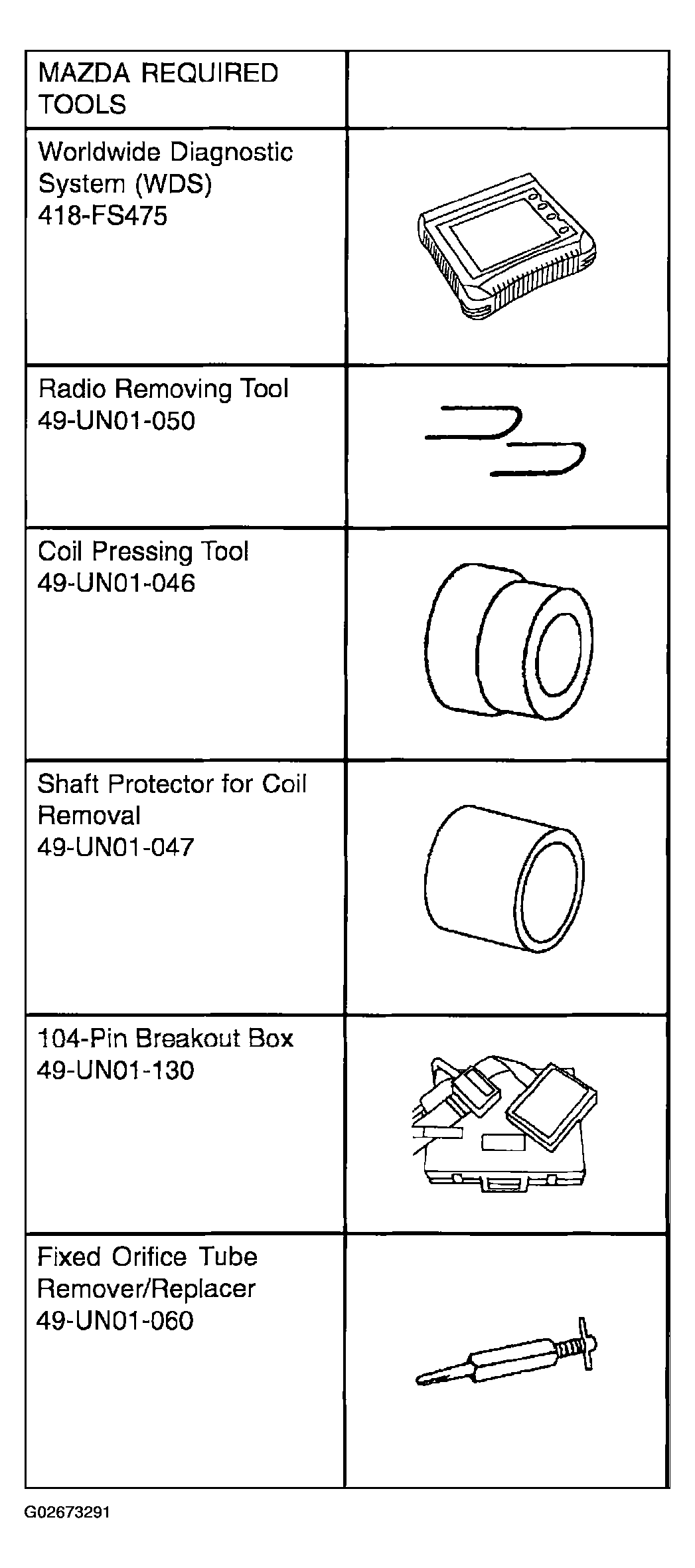 | MAZDA REQUIRED TOOLS | |
|---|---|
| Worldwide Diagnostic System (WDS) 418-FS475 | |
| Radio Removing Tool 49-UN01-050 | |
| Coil Pressing Tool 49-UN01-046 | |
| Shaft Protector for Coil Removal 49-UN01-047 | |
| 104-Pin Breakout Box 49-UN01-130 | |
| Fixed Orifice Tube Remover/Replacer 49-UN01-060 | |

G02673291